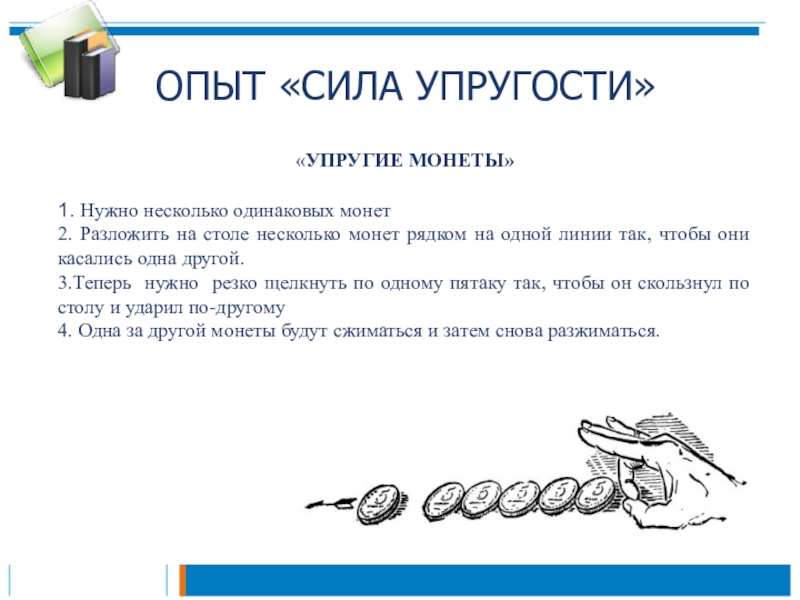 ОПЫТ «СИЛА УПРУГОСТИ»

«УПРУГИЕ МОНЕТЫ»

1. Нужно несколько одинаковых монет
2. Разложить на столе несколько монет рядком на одной линии так, чтобы они касались одна другой.
3.Теперь нужно резко щелкнуть по одному пятаку так, чтобы он скользнул по столу и ударил по-другому
4. Одна за другой монеты будут сжиматься и затем снова разжиматься.

5 5 5 5 5 5